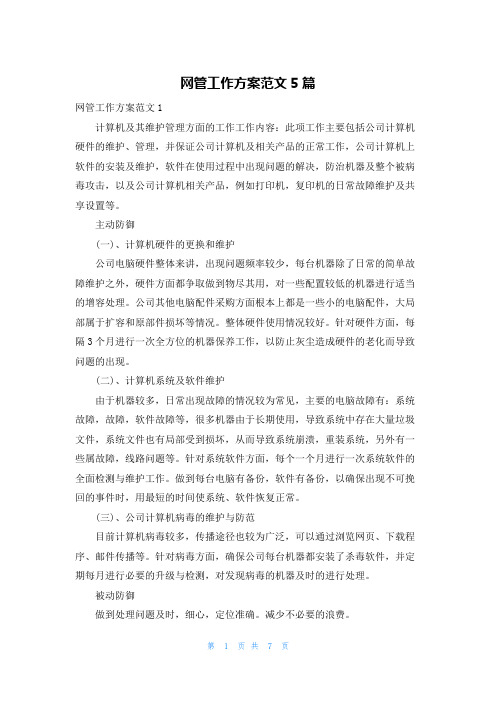 网管工作方案范文 5 篇

网管工作方案范文 1

计算机及其维护管理方面的工作工作内容：此项工作主要包括公司计算机硬件的维护、管理，并保证公司计算机及相关产品的正常工作，公司计算机上软件的安装及维护，软件在使用过程中出现问题的解决，防治机器及整个被病毒攻击，以及公司计算机相关产品，例如打印机，复印机的日常故障维护及共享设置等。

主动防御

(一)、计算机硬件的更换和维护

公司电脑硬件整体来讲，出现问题频率较少，每台机器除了日常的简单故障维护之外，硬件方面都争取做到物尽其用，对一些配置较低的机器进行适当的增容处理。公司其他电脑配件采购方面根本上都是一些小的电脑配件，大局部属于扩容和原部件损坏等情况。整体硬件使用情况较好。针对硬件方面，每隔 3 个月进行一次全方位的机器保养工作，以防止灰尘造成硬件的老化而导致问题的出现。

(二)、计算机系统及软件维护

由于机器较多，日常出现故障的情况较为常见，主要的电脑故障有：系统故障，故障，软件故障等，很多机器由于长期使用，导致系统中存在大量垃圾文件，系统文件也有局部受到损坏，从而导致系统崩溃，重装系统，另外有一些属故障，线路问题等。针对系统软件方面，每个一个月进行一次系统软件的全面检测与维护工作。做到每台电脑有备份，软件有备份，以确保出现不可挽回的事件时，用最短的时间使系统、软件恢复正常。

(三)、公司计算机病毒的维护与防范

目前计算机病毒较多，传播途径也较为广泛，可以通过浏览网页、下载程序、邮件传播等。针对病毒方面，确保公司每台机器都安装了杀毒软件，并定期每月进行必要的升级与检测，对发现病毒的机器及时的进行处理。

被动防御

做到处理问题及时，细心，定位准确。减少不必要的浪费。

第 1 页 共 7 页